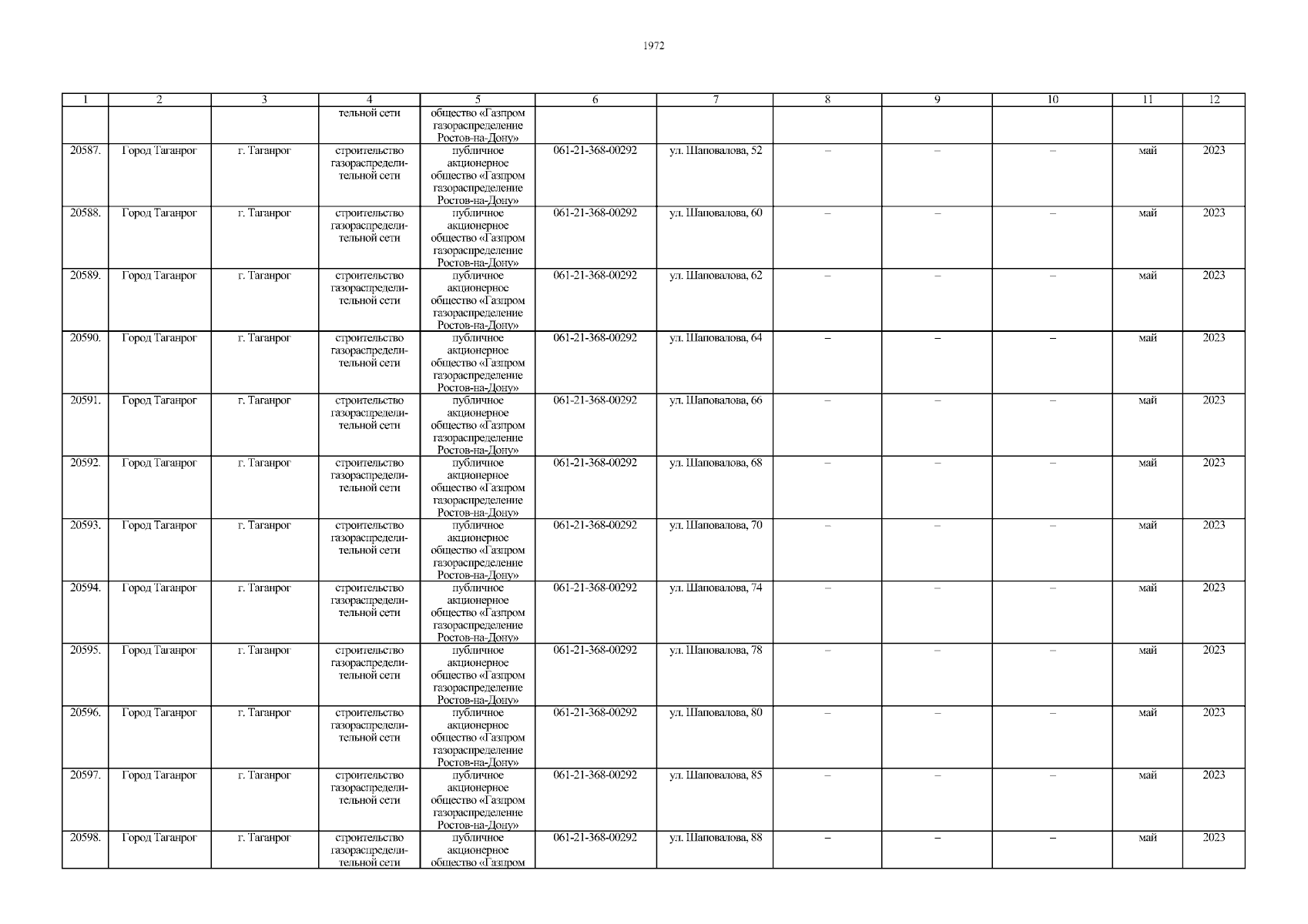 1972

| 1 | 2 | 3 | 4 | 5 | 6 | 7 | 8 | 9 | 10 | 11 | 12 |
|---|---|---|---|---|---|---|---|---|---|---|---|
|  |  |  | тельной сети | общество «Газпром газораспределение Ростов-на-Дону» |  |  |  |  |  |  |  |
| 20587. | Город Таганрог | г. Таганрог | строительство газораспределительной сети | публичное акционерное общество «Газпром газораспределение Ростов-на-Дону» | 061-21-368-00292 | ул. Шаповалова, 52 | – | – | – | май | 2023 |
| 20588. | Город Таганрог | г. Таганрог | строительство газораспределительной сети | публичное акционерное общество «Газпром газораспределение Ростов-на-Дону» | 061-21-368-00292 | ул. Шаповалова, 60 | – | – | – | май | 2023 |
| 20589. | Город Таганрог | г. Таганрог | строительство газораспределительной сети | публичное акционерное общество «Газпром газораспределение Ростов-на-Дону» | 061-21-368-00292 | ул. Шаповалова, 62 | – | – | – | май | 2023 |
| 20590. | Город Таганрог | г. Таганрог | строительство газораспределительной сети | публичное акционерное общество «Газпром газораспределение Ростов-на-Дону» | 061-21-368-00292 | ул. Шаповалова, 64 | – | – | – | май | 2023 |
| 20591. | Город Таганрог | г. Таганрог | строительство газораспределительной сети | публичное акционерное общество «Газпром газораспределение Ростов-на-Дону» | 061-21-368-00292 | ул. Шаповалова, 66 | – | – | – | май | 2023 |
| 20592. | Город Таганрог | г. Таганрог | строительство газораспределительной сети | публичное акционерное общество «Газпром газораспределение Ростов-на-Дону» | 061-21-368-00292 | ул. Шаповалова, 68 | – | – | – | май | 2023 |
| 20593. | Город Таганрог | г. Таганрог | строительство газораспределительной сети | публичное акционерное общество «Газпром газораспределение Ростов-на-Дону» | 061-21-368-00292 | ул. Шаповалова, 70 | – | – | – | май | 2023 |
| 20594. | Город Таганрог | г. Таганрог | строительство газораспределительной сети | публичное акционерное общество «Газпром газораспределение Ростов-на-Дону» | 061-21-368-00292 | ул. Шаповалова, 74 | – | – | – | май | 2023 |
| 20595. | Город Таганрог | г. Таганрог | строительство газораспределительной сети | публичное акционерное общество «Газпром газораспределение Ростов-на-Дону» | 061-21-368-00292 | ул. Шаповалова, 78 | – | – | – | май | 2023 |
| 20596. | Город Таганрог | г. Таганрог | строительство газораспределительной сети | публичное акционерное общество «Газпром газораспределение Ростов-на-Дону» | 061-21-368-00292 | ул. Шаповалова, 80 | – | – | – | май | 2023 |
| 20597. | Город Таганрог | г. Таганрог | строительство газораспределительной сети | публичное акционерное общество «Газпром газораспределение Ростов-на-Дону» | 061-21-368-00292 | ул. Шаповалова, 85 | – | – | – | май | 2023 |
| 20598. | Город Таганрог | г. Таганрог | строительство газораспределительной сети | публичное акционерное общество «Газпром | 061-21-368-00292 | ул. Шаповалова, 88 | – | – | – | май | 2023 |